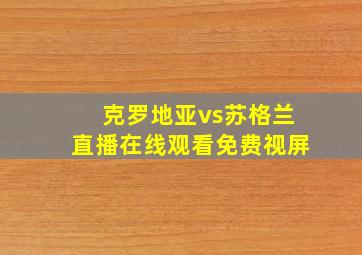 克罗地亚vs苏格兰
直播在线观看免费视屏